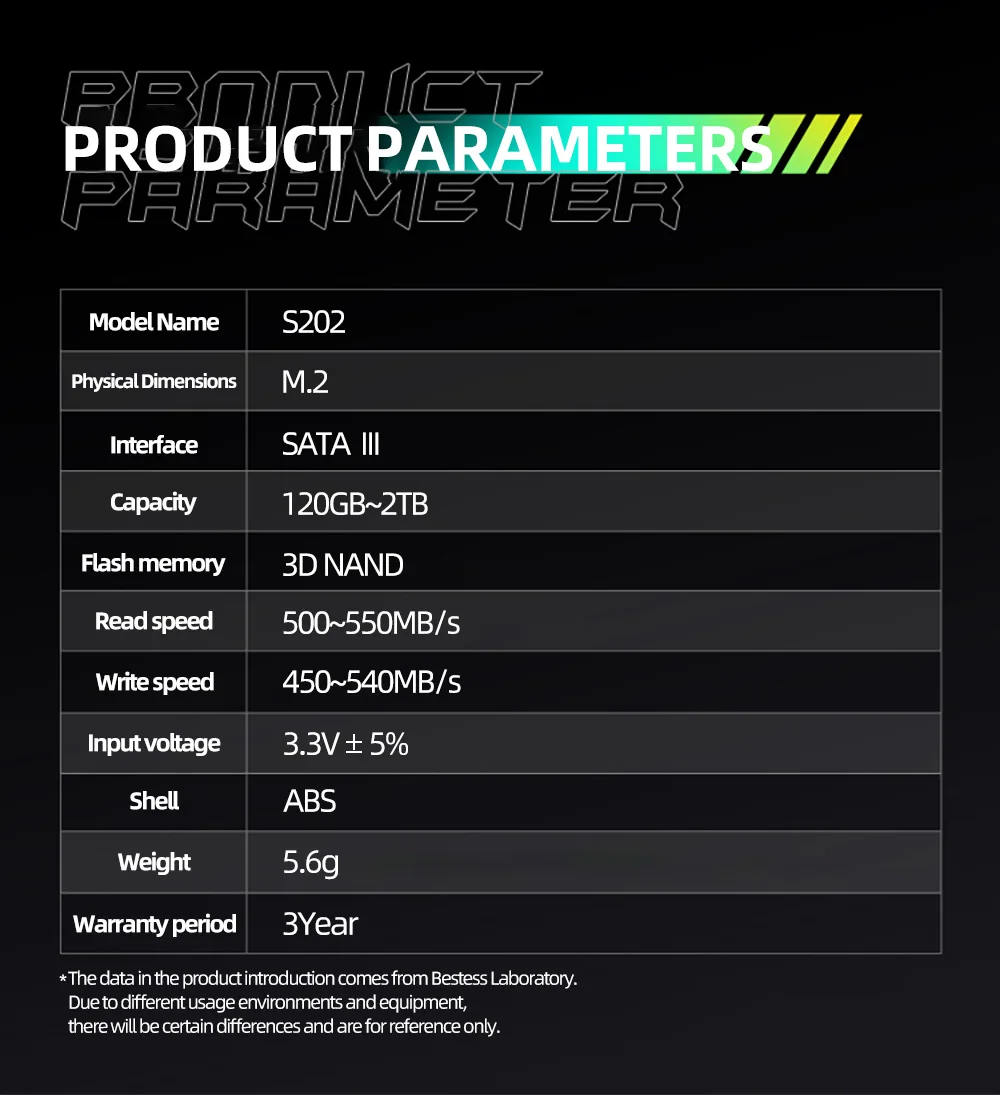 PRODUCT PARAMETER

PRODUCT PARAMETERS

| Model Name | S202 |
|---|---|
| Physical Dimensions | M.2 |
| Interface | SATA Ⅲ |
| Capacity | 120GB~2TB |
| Flash memory | 3D NAND |
| Read speed | 500~550MB/s |
| Write speed | 450~540MB/s |
| Input voltage | 3.3V ± 5% |
| Shell | ABS |
| Weight | 5.6g |
| Warranty period | 3Year |

*The data in the product introduction comes from Bestess Laboratory. Due to different usage environments and equipment, there will be certain differences and are for reference only.